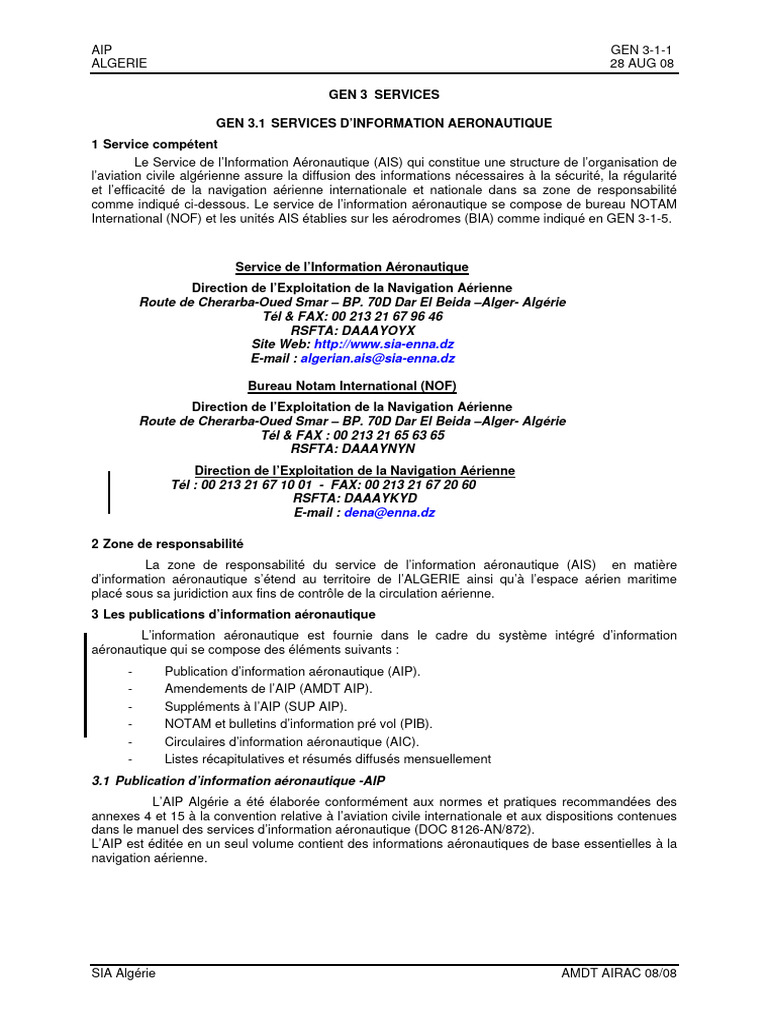 AIP
ALGERIE

GEN 3-1-1
28 AUG 08

GEN 3 SERVICES

GEN 3.1 SERVICES D'INFORMATION AERONAUTIQUE

1 Service compétent

Le Service de l'Information Aéronautique (AIS) qui constitue une structure de l'organisation de l'aviation civile algérienne assure la diffusion des informations nécessaires à la sécurité, la régularité et l'efficacité de la navigation aérienne internationale et nationale dans sa zone de responsabilité comme indiqué ci-dessous. Le service de l'information aéronautique se compose de bureau NOTAM International (NOF) et les unités AIS établies sur les aérodromes (BIA) comme indiqué en GEN 3-1-5.

Service de l'Information Aéronautique

Direction de l'Exploitation de la Navigation Aérienne
Route de Cherarba-Oued Smar – BP. 70D Dar El Beida –Alger- Algérie
Tél & FAX: 00 213 21 67 96 46
RSFTA: DAAAYOYX
Site Web: http://www.sia-enna.dz
E-mail : algerian.ais@sia-enna.dz

Bureau Notam International (NOF)

Direction de l'Exploitation de la Navigation Aérienne
Route de Cherarba-Oued Smar – BP. 70D Dar El Beida –Alger- Algérie
Tél & FAX : 00 213 21 65 63 65
RSFTA: DAAAYNYN

Direction de l'Exploitation de la Navigation Aérienne
Tél : 00 213 21 67 10 01 - FAX: 00 213 21 67 20 60
RSFTA: DAAAYKYD
E-mail : dena@enna.dz

2 Zone de responsabilité

La zone de responsabilité du service de l'information aéronautique (AIS) en matière d'information aéronautique s'étend au territoire de l'ALGERIE ainsi qu'à l'espace aérien maritime placé sous sa juridiction aux fins de contrôle de la circulation aérienne.

3 Les publications d'information aéronautique

L'information aéronautique est fournie dans le cadre du système intégré d'information aéronautique qui se compose des éléments suivants :

- Publication d'information aéronautique (AIP).
- Amendements de l'AIP (AMDT AIP).
- Suppléments à l'AIP (SUP AIP).
- NOTAM et bulletins d'information pré vol (PIB).
- Circulaires d'information aéronautique (AIC).
- Listes récapitulatives et résumés diffusés mensuellement

3.1 Publication d'information aéronautique -AIP

L'AIP Algérie a été élaborée conformément aux normes et pratiques recommandées des annexes 4 et 15 à la convention relative à l'aviation civile internationale et aux dispositions contenues dans le manuel des services d'information aéronautique (DOC 8126-AN/872).
L'AIP est éditée en un seul volume contient des informations aéronautiques de base essentielles à la navigation aérienne.

SIA Algérie

AMDT AIRAC 08/08